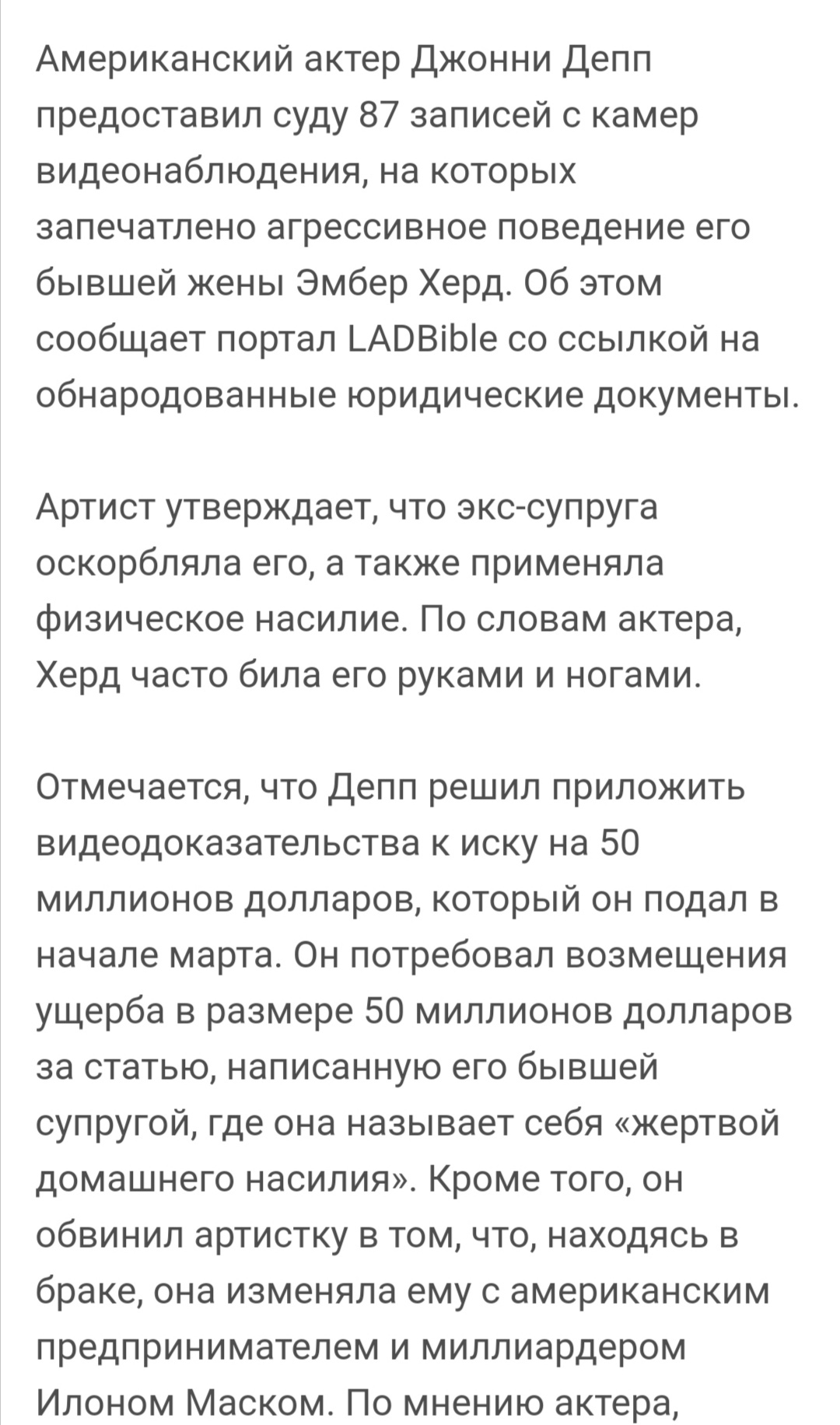 Американский актер Джонни Депп предоставил суду 87 записей с камер видеонаблюдения, на которых запечатлено агрессивное поведение его бывшей жены Эмбер Херд. Об этом сообщает портал LADBible со ссылкой на обнародованные юридические документы.

Артист утверждает, что экс-супруга оскорбляла его, а также применяла физическое насилие. По словам актера, Херд часто била его руками и ногами.

Отмечается, что Депп решил приложить видеодоказательства к иску на 50 миллионов долларов, который он подал в начале марта. Он потребовал возмещения ущерба в размере 50 миллионов долларов за статью, написанную его бывшей супругой, где она называет себя «жертвой домашнего насилия». Кроме того, он обвинил артистку в том, что, находясь в браке, она изменяла ему с американским предпринимателем и миллиардером Илоном Маском. По мнению актера,